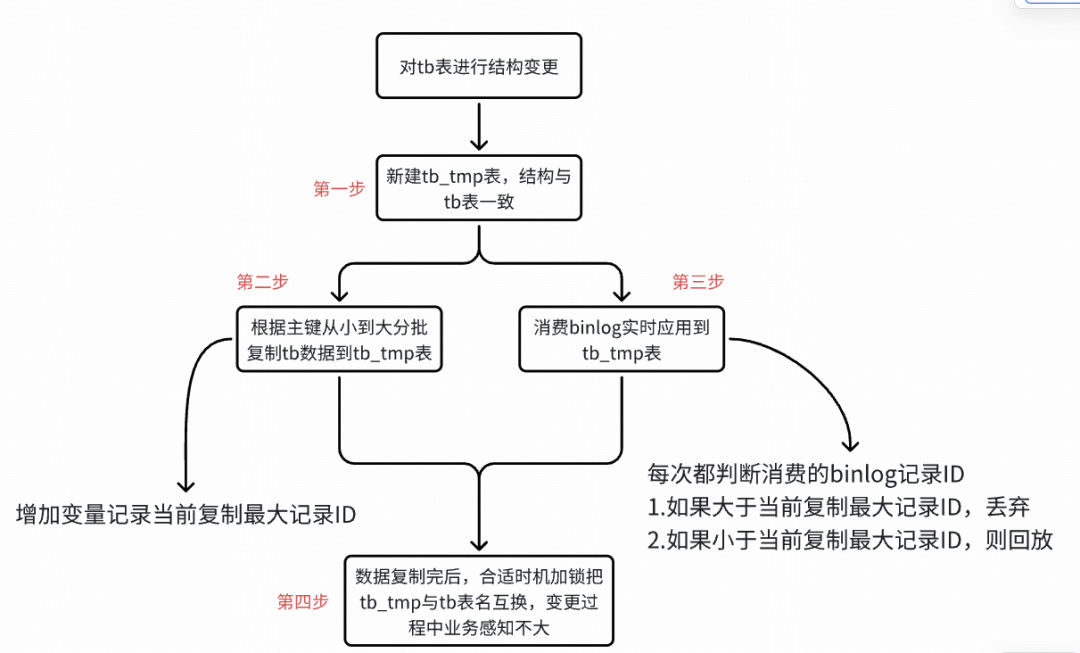 对tb表进行结构变更

第一步

新建tb_tmp表，结构与tb表一致

第二步

根据主键从小到大分批复制tb数据到tb_tmp表

第三步

消费binlog实时应用到tb_tmp表

增加变量记录当前复制最大记录ID

每次都判断消费的binlog记录ID
1.如果大于当前复制最大记录ID，丢弃
2.如果小于当前复制最大记录ID，则回放

第四步

数据复制完后，合适时机加锁把tb_tmp与tb表名互换，变更过程中业务感知不大